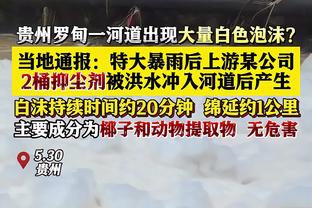 贵州罗甸一河道出现大量白色泡沫？

当地通报：特大暴雨后上游某公司2桶抑尘剂被洪水冲入河道后产生

白沫持续时间约20分钟 绵延约1公里
主要成分为椰子和动物提取物 无危害

5.30
贵州